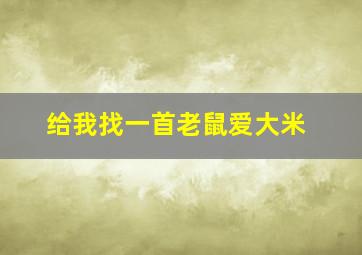 给我找一首老鼠爱大米